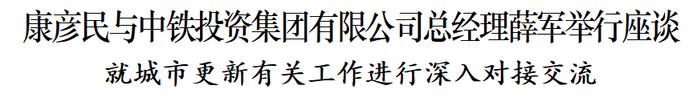 康彦民与中铁投资集团有限公司总经理薛军举行座谈

就城市更新有关工作进行深入对接交流